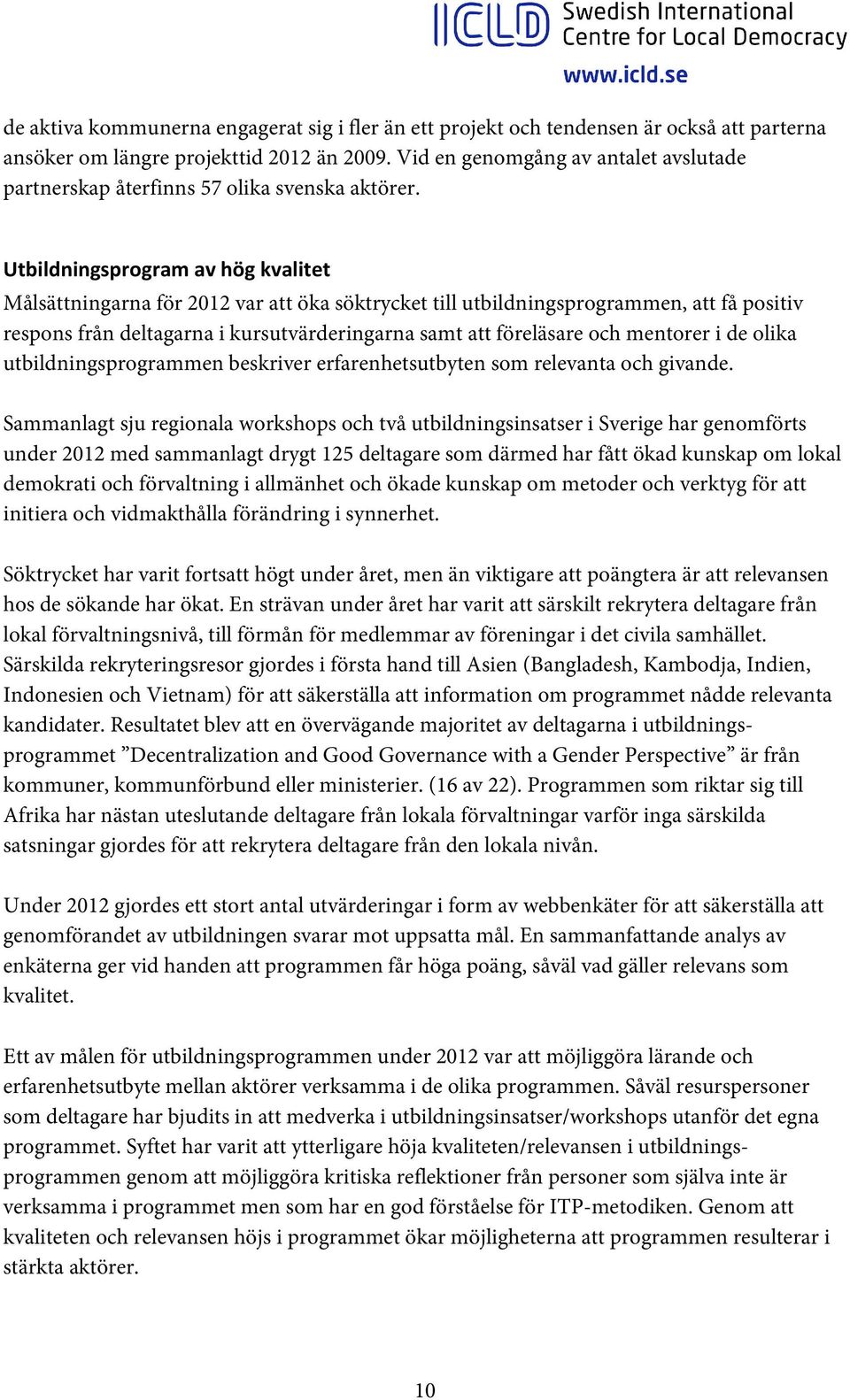 ICLD Swedish International Centre for Local Democracy
www.icld.se

de aktiva kommunerna engagerat sig i fler än ett projekt och tendensen är också att parterna ansöker om längre projekttid 2012 än 2009. Vid en genomgång av antalet avslutade partnerskap återfinns 57 olika svenska aktörer.

Utbildningsprogram av hög kvalitet
Målsättningarna för 2012 var att öka söktrycket till utbildningsprogrammen, att få positiv respons från deltagarna i kursutvärderingarna samt att föreläsare och mentorer i de olika utbildningsprogrammen beskriver erfarenhetsutbyten som relevanta och givande.

Sammanlagt sju regionala workshops och två utbildningsinsatser i Sverige har genomförts under 2012 med sammanlagt drygt 125 deltagare som därmed har fått ökad kunskap om lokal demokrati och förvaltning i allmänhet och ökade kunskap om metoder och verktyg för att initiera och vidmakthålla förändring i synnerhet.

Söktrycket har varit fortsatt högt under året, men än viktigare att poängtera är att relevansen hos de sökande har ökat. En strävan under året har varit att särskilt rekrytera deltagare från lokal förvaltningsnivå, till förmån för medlemmar av föreningar i det civila samhället. Särskilda rekryteringsresor gjordes i första hand till Asien (Bangladesh, Kambodja, Indien, Indonesien och Vietnam) för att säkerställa att information om programmet nådde relevanta kandidater. Resultatet blev att en övervägande majoritet av deltagarna i utbildningsprogrammet ”Decentralization and Good Governance with a Gender Perspective” är från kommuner, kommunförbund eller ministerier. (16 av 22). Programmen som riktar sig till Afrika har nästan uteslutande deltagare från lokala förvaltningar varför inga särskilda satsningar gjordes för att rekrytera deltagare från den lokala nivån.

Under 2012 gjordes ett stort antal utvärderingar i form av webbenkäter för att säkerställa att genomförandet av utbildningen svarar mot uppsatta mål. En sammanfattande analys av enkäterna ger vid handen att programmen får höga poäng, såväl vad gäller relevans som kvalitet.

Ett av målen för utbildningsprogrammen under 2012 var att möjliggöra lärande och erfarenhetsutbyte mellan aktörer verksamma i de olika programmen. Såväl resurspersoner som deltagare har bjudits in att medverka i utbildningsinsatser/workshops utanför det egna programmet. Syftet har varit att ytterligare höja kvaliteten/relevansen i utbildningsprogrammen genom att möjliggöra kritiska reflektioner från personer som själva inte är verksamma i programmet men som har en god förståelse för ITP-metodiken. Genom att kvaliteten och relevansen höjs i programmet ökar möjligheterna att programmen resulterar i stärkta aktörer.

10